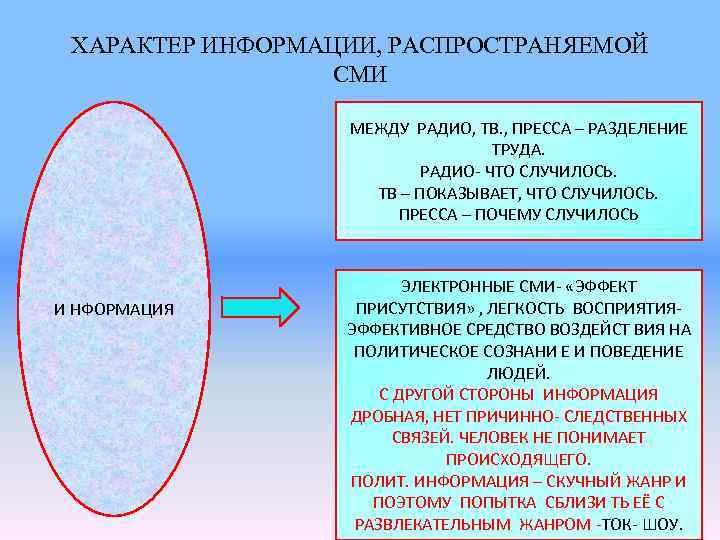 ХАРАКТЕР ИНФОРМАЦИИ, РАСПРОСТРАНЯЕМОЙ СМИ

И НФОРМАЦИЯ

МЕЖДУ РАДИО, ТВ., ПРЕССА – РАЗДЕЛЕНИЕ ТРУДА.
РАДИО- ЧТО СЛУЧИЛОСЬ.
ТВ – ПОКАЗЫВАЕТ, ЧТО СЛУЧИЛОСЬ.
ПРЕССА – ПОЧЕМУ СЛУЧИЛОСЬ

ЭЛЕКТРОННЫЕ СМИ- «ЭФФЕКТ ПРИСУТСТВИЯ» , ЛЕГКОСТЬ ВОСПРИЯТИЯ- ЭФФЕКТИВНОЕ СРЕДСТВО ВОЗДЕЙСТ ВИЯ НА ПОЛИТИЧЕСКОЕ СОЗНАНИ Е И ПОВЕДЕНИЕ ЛЮДЕЙ.
С ДРУГОЙ СТОРОНЫ ИНФОРМАЦИЯ ДРОБНАЯ, НЕТ ПРИЧИННО- СЛЕДСТВЕННЫХ СВЯЗЕЙ. ЧЕЛОВЕК НЕ ПОНИМАЕТ ПРОИСХОДЯЩЕГО.
ПОЛИТ. ИНФОРМАЦИЯ – СКУЧНЫЙ ЖАНР И ПОЭТОМУ ПОПЫТКА СБЛИЗИ ТЬ ЕЁ С РАЗВЛЕКАТЕЛЬНЫМ ЖАНРОМ -ТОК- ШОУ.